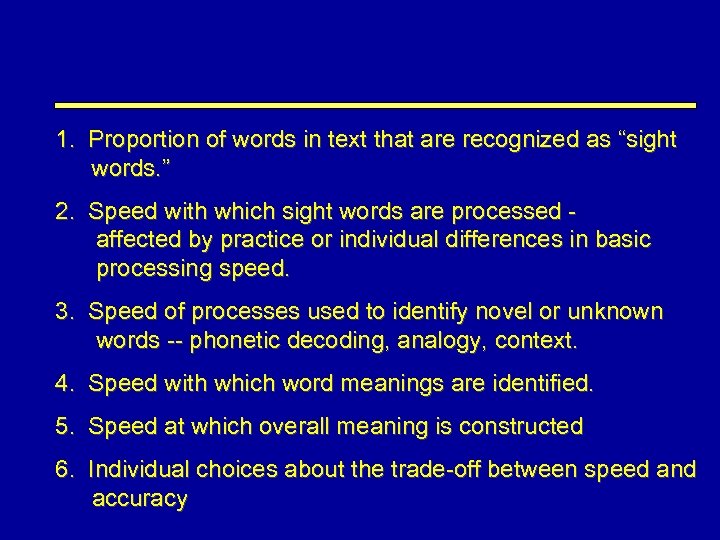 1. Proportion of words in text that are recognized as “sight words.”

2. Speed with which sight words are processed - affected by practice or individual differences in basic processing speed.

3. Speed of processes used to identify novel or unknown words -- phonetic decoding, analogy, context.

4. Speed with which word meanings are identified.

5. Speed at which overall meaning is constructed

6. Individual choices about the trade-off between speed and accuracy